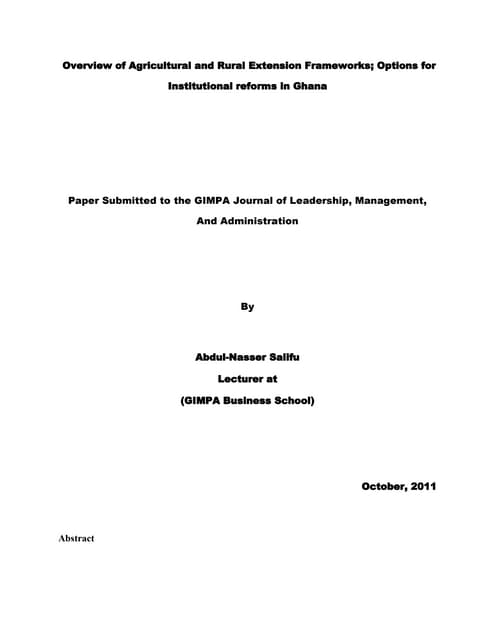 Overview of Agricultural and Rural Extension Frameworks; Options for Institutional reforms in Ghana

Paper Submitted to the GIMPA Journal of Leadership, Management, And Administration

By

Abdul-Nasser Salifu

Lecturer at

(GIMPA Business School)

October, 2011

Abstract